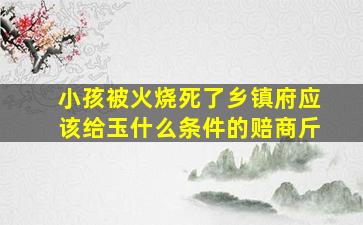 小孩被火烧死了乡镇府应该给玉什么条件的赔商斤